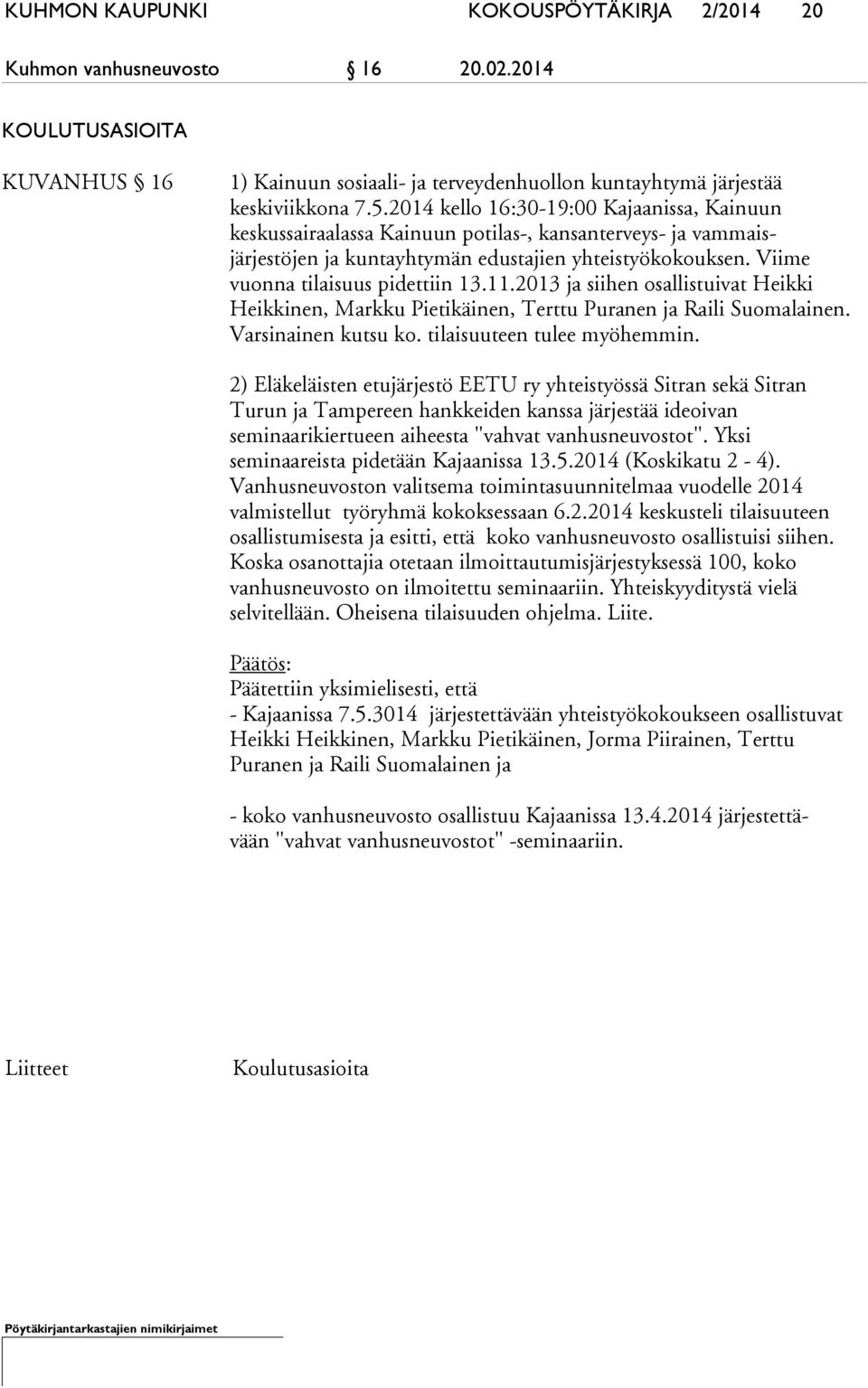 KUHMON KAUPUNKI KOKOUSPÖYTÄKIRJA 2/2014 20

Kuhmon vanhusneuvosto § 16 20.02.2014

KOULUTUSASIOITA

KUVANHUS § 16

1) Kainuun sosiaali- ja terveydenhuollon kuntayhtymä järjestää keskiviikkona 7.5.2014 kello 16:30-19:00 Kajaanissa, Kainuun keskussairaalassa Kainuun potilas-, kansanterveys- ja vammaisjärjestöjen ja kuntayhtymän edustajien yhteistyökokouksen. Viime vuonna tilaisuus pidettiin 13.11.2013 ja siihen osallistuivat Heikki Heikkinen, Markku Pietikäinen, Terttu Puranen ja Raili Suomalainen. Varsinainen kutsu ko. tilaisuuteen tulee myöhemmin.

2) Eläkeläisten etujärjestö EETU ry yhteistyössä Sitran sekä Sitran Turun ja Tampereen hankkeiden kanssa järjestää ideoivan seminaarikiertueen aiheesta "vahvat vanhusneuvostot". Yksi seminaareista pidetään Kajaanissa 13.5.2014 (Koskikatu 2 - 4). Vanhusneuvoston valitsema toimintasuunnitelmaa vuodelle 2014 valmistellut työryhmä kokoksessaan 6.2.2014 keskusteli tilaisuuteen osallistumisesta ja esitti, että koko vanhusneuvosto osallistuisi siihen. Koska osanottajia otetaan ilmoittautumisjärjestyksessä 100, koko vanhusneuvosto on ilmoitettu seminaariin. Yhteiskyyditystä vielä selvitellään. Oheisena tilaisuuden ohjelma. Liite.

Päätös:
Päätettiin yksimielisesti, että
- Kajaanissa 7.5.3014 järjestettävään yhteistyökokoukseen osallistuvat Heikki Heikkinen, Markku Pietikäinen, Jorma Piirainen, Terttu Puranen ja Raili Suomalainen ja

- koko vanhusneuvosto osallistuu Kajaanissa 13.4.2014 järjestettävään "vahvat vanhusneuvostot" -seminaariin.

Liitteet Koulutusasioita

Pöytäkirjantarkastajien nimikirjaimet